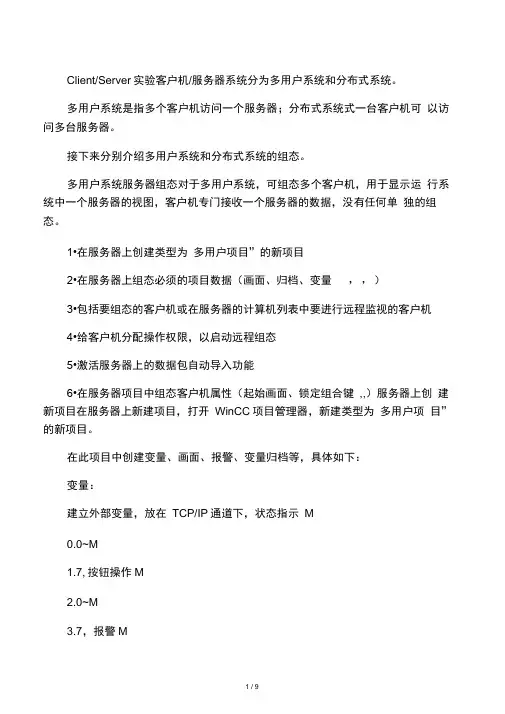 Client/Server 实验客户机/服务器系统分为多用户系统和分布式系统。

多用户系统是指多个客户机访问一个服务器；分布式系统式一台客户机可 以访问多台服务器。

接下来分别介绍多用户系统和分布式系统的组态。

多用户系统服务器组态对于多用户系统，可组态多个客户机，用于显示运 行系统中一个服务器的视图，客户机专门接收一个服务器的数据，没有任何单 独的组态。

1•在服务器上创建类型为 多用户项目”的新项目

2•在服务器上组态必须的项目数据（画面、归档、变量 ，，）

3•包括要组态的客户机或在服务器的计算机列表中要进行远程监视的客户机

4•给客户机分配操作权限，以启动远程组态

5•激活服务器上的数据包自动导入功能

6•在服务器项目中组态客户机属性（起始画面、锁定组合键 ,,）服务器上创 建新项目在服务器上新建项目，打开 WinCC 项目管理器，新建类型为 多用户项 目”的新项目。

在此项目中创建变量、画面、报警、变量归档等，具体如下：

变量：

建立外部变量，放在 TCP/IP 通道下，状态指示 M

0.0~M

1.7, 按钮操作 M

2.0~M

3.7，报警 M

1 / 9